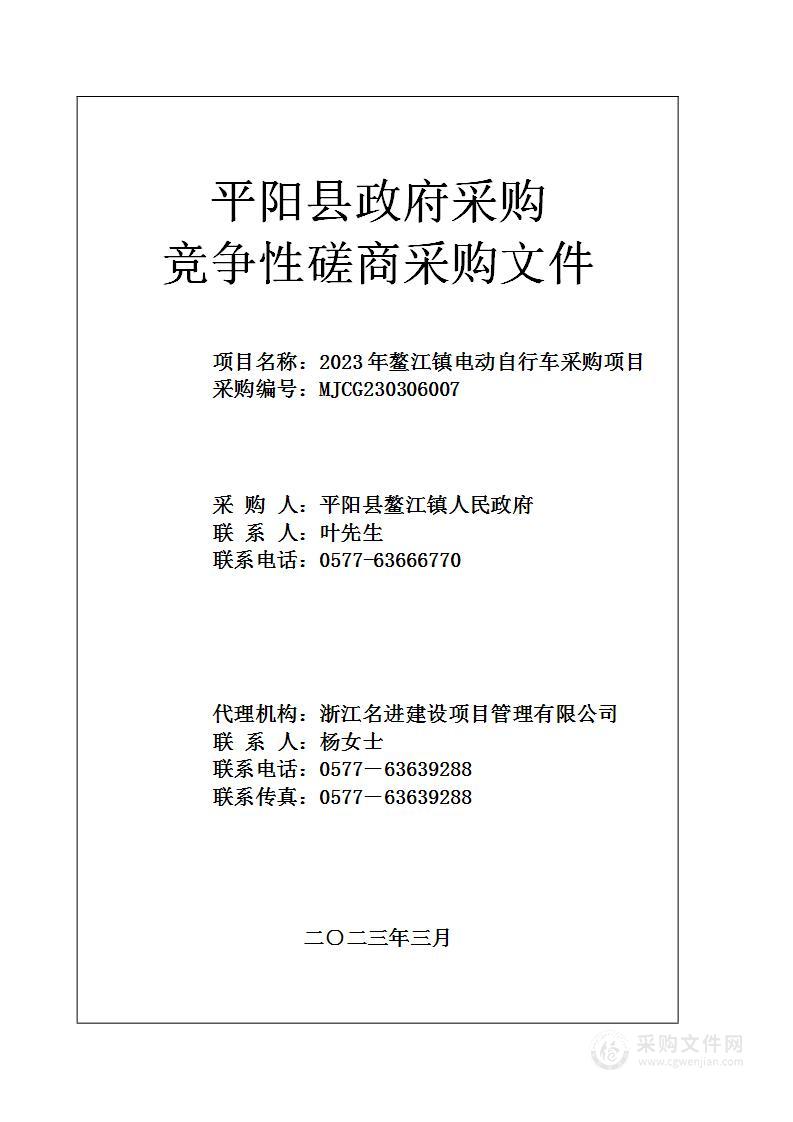 平阳县政府采购
竞争性磋商采购文件

项目名称：2023年鳌江镇电动自行车采购项目
采购编号：MJCG230306007

采 购 人：平阳县鳌江镇人民政府
联 系 人：叶先生
联系电话：0577-63666770

代理机构：浙江名进建设项目管理有限公司
联 系 人：杨女士
联系电话：0577－63639288
联系传真：0577－63639288

二〇二三年三月

采购文件网
www.cgwenjian.com